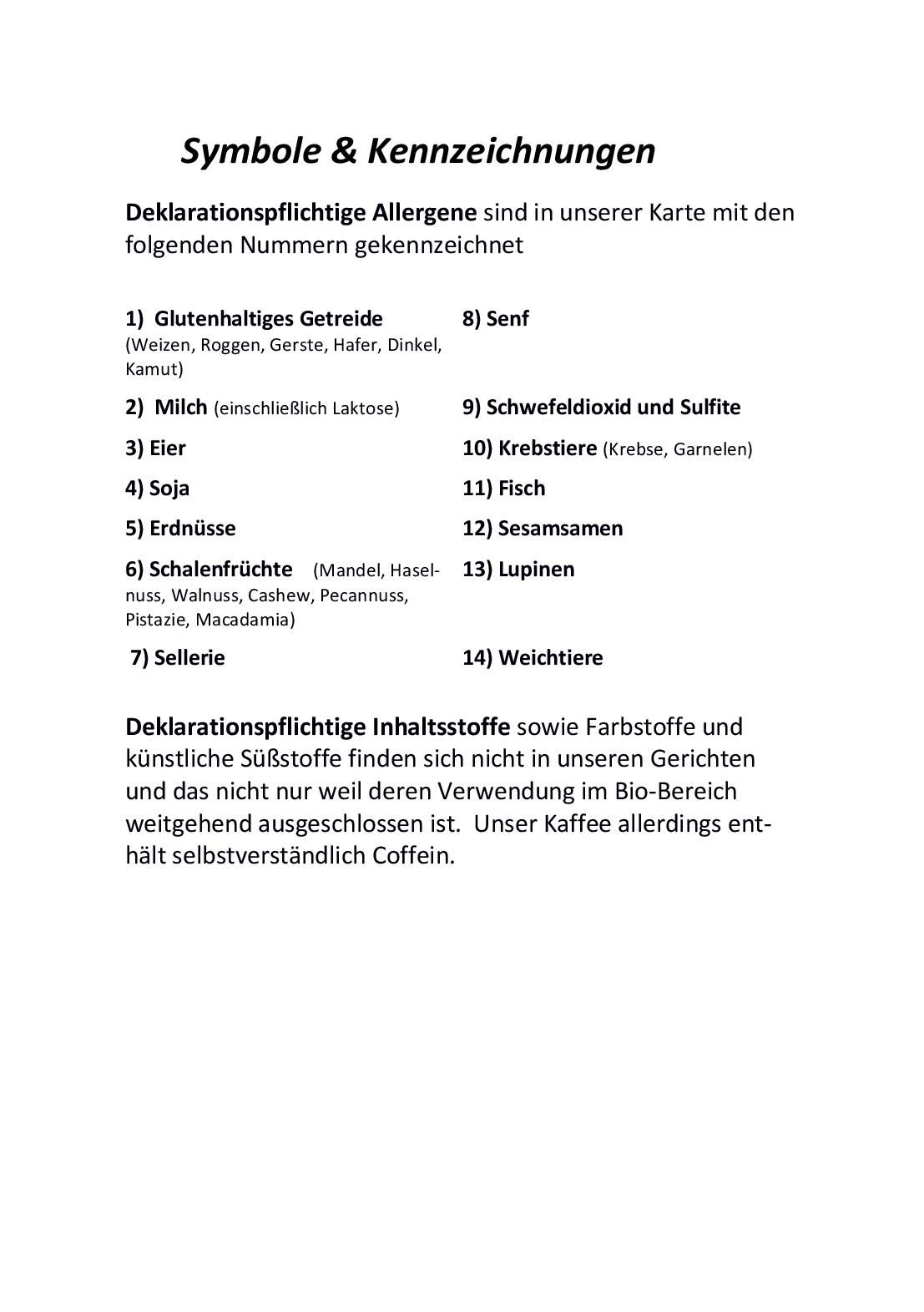 Symbole & Kennzeichnungen

Deklarationspflichtige Allergene sind in unserer Karte mit den folgenden Nummern gekennzeichnet

1) Glutenhaltiges Getreide (Weizen, Roggen, Gerste, Hafer, Dinkel, Kamut)

2) Milch (einschließlich Laktose)

3) Eier

4) Soja

5) Erdnüsse

6) Schalenfrüchte (Mandel, Haselnuss, Walnuss, Cashew, Pecannuss, Pistazie, Macadamia)

7) Sellerie

8) Senf

9) Schwefeldioxid und Sulfite

10) Krebstiere (Krebse, Garnelen)

11) Fisch

12) Sesamsamen

13) Lupinen

14) Weichtiere

Deklarationspflichtige Inhaltsstoffe sowie Farbstoffe und künstliche Süßstoffe finden sich nicht in unseren Gerichten und das nicht nur weil deren Verwendung im Bio-Bereich weitgehend ausgeschlossen ist. Unser Kaffee allerdings enthält selbstverständlich Coffein.